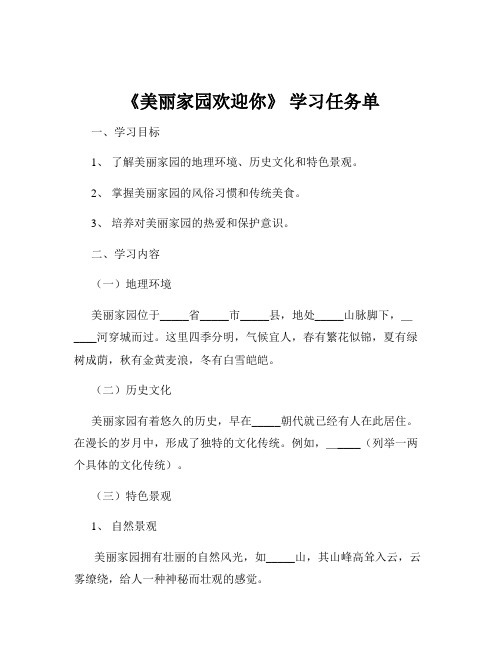 《美丽家园欢迎你》 学习任务单

一、学习目标

1、 了解美丽家园的地理环境、历史文化和特色景观。

2、 掌握美丽家园的风俗习惯和传统美食。

3、 培养对美丽家园的热爱和保护意识。

二、学习内容

（一）地理环境

美丽家园位于_____省_____市_____县，地处_____山脉脚下，______河穿城而过。这里四季分明，气候宜人，春有繁花似锦，夏有绿树成荫，秋有金黄麦浪，冬有白雪皑皑。

（二）历史文化

美丽家园有着悠久的历史，早在_____朝代就已经有人在此居住。在漫长的岁月中，形成了独特的文化传统。例如，______（列举一两个具体的文化传统）。

（三）特色景观

1、 自然景观

美丽家园拥有壮丽的自然风光，如_____山，其山峰高耸入云，云雾缭绕，给人一种神秘而壮观的感觉。